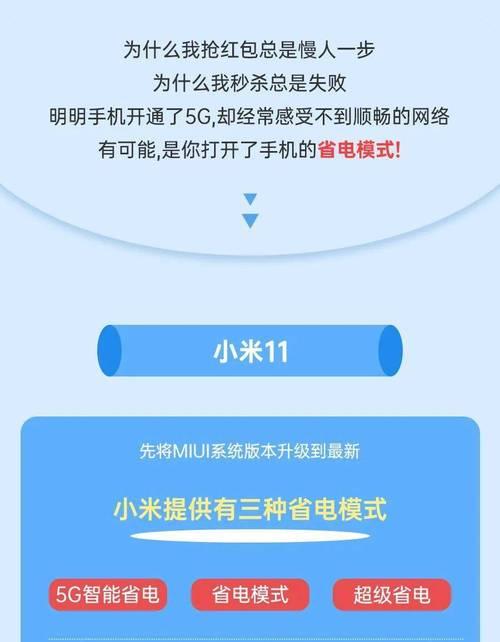 为什么我抢红包总是慢人一步
为什么我秒杀总是失败
明明手机开通了5G,却经常感受不到顺畅的网络
有可能,是你打开了手机的省电模式!

小米11

先将MIUI系统版本升级到最新

小米提供有三种省电模式

5G智能省电
省电模式
超级省电